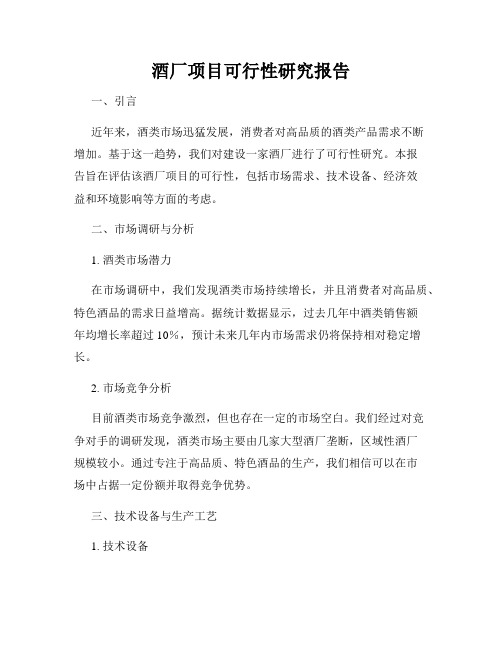 酒厂项目可行性研究报告

一、引言

近年来，酒类市场迅猛发展，消费者对高品质的酒类产品需求不断增加。基于这一趋势，我们对建设一家酒厂进行了可行性研究。本报告旨在评估该酒厂项目的可行性，包括市场需求、技术设备、经济效益和环境影响等方面的考虑。

二、市场调研与分析

1. 酒类市场潜力

在市场调研中，我们发现酒类市场持续增长，并且消费者对高品质、特色酒品的需求日益增高。据统计数据显示，过去几年中酒类销售额年均增长率超过 10%，预计未来几年内市场需求仍将保持相对稳定增长。

2. 市场竞争分析

目前酒类市场竞争激烈，但也存在一定的市场空白。我们经过对竞争对手的调研发现，酒类市场主要由几家大型酒厂垄断，区域性酒厂规模较小。通过专注于高品质、特色酒品的生产，我们相信可以在市场中占据一定份额并取得竞争优势。

三、技术设备与生产工艺

1. 技术设备